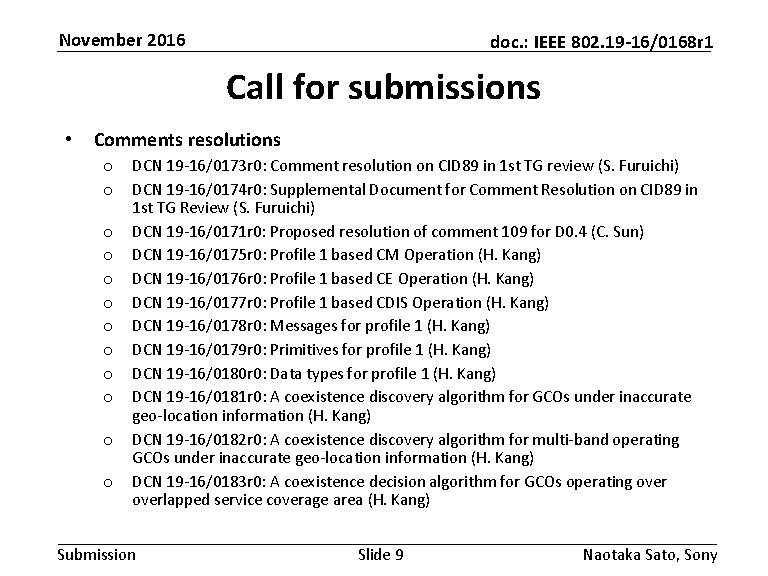 November 2016

doc.: IEEE 802.19-16/0168r1

Call for submissions

• Comments resolutions
  o DCN 19-16/0173r0: Comment resolution on CID89 in 1st TG review (S. Furuichi)
  o DCN 19-16/0174r0: Supplemental Document for Comment Resolution on CID89 in 1st TG Review (S. Furuichi)
  o DCN 19-16/0171r0: Proposed resolution of comment 109 for D0.4 (C. Sun)
  o DCN 19-16/0175r0: Profile 1 based CM Operation (H. Kang)
  o DCN 19-16/0176r0: Profile 1 based CE Operation (H. Kang)
  o DCN 19-16/0177r0: Profile 1 based CDIS Operation (H. Kang)
  o DCN 19-16/0178r0: Messages for profile 1 (H. Kang)
  o DCN 19-16/0179r0: Primitives for profile 1 (H. Kang)
  o DCN 19-16/0180r0: Data types for profile 1 (H. Kang)
  o DCN 19-16/0181r0: A coexistence discovery algorithm for GCOs under inaccurate geo-location information (H. Kang)
  o DCN 19-16/0182r0: A coexistence discovery algorithm for multi-band operating GCOs under inaccurate geo-location information (H. Kang)
  o DCN 19-16/0183r0: A coexistence decision algorithm for GCOs operating over overlapped service coverage area (H. Kang)

Submission

Slide 9

Naotaka Sato, Sony